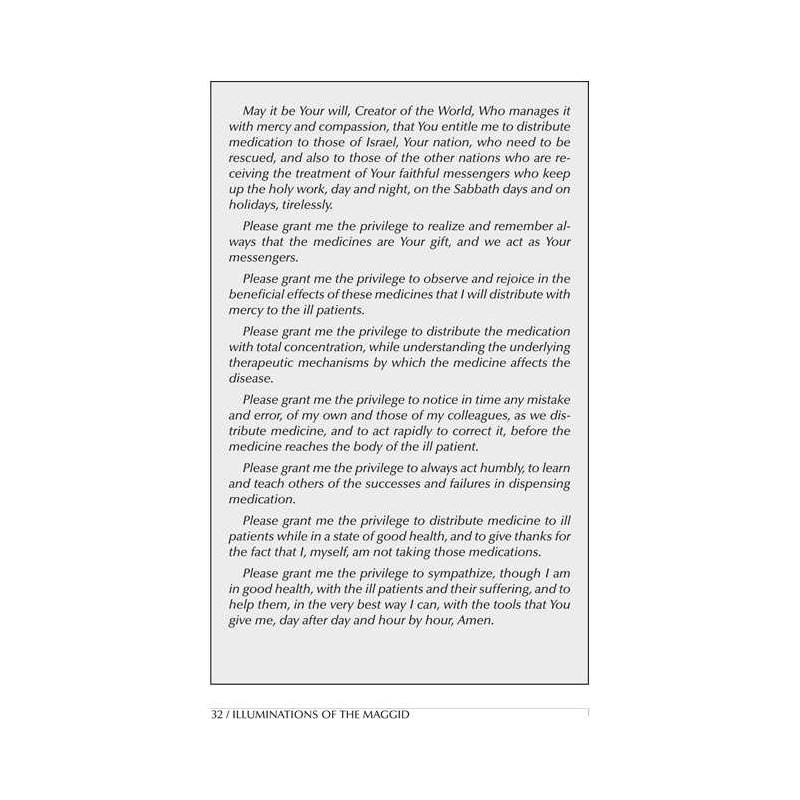 May it be Your will, Creator of the World, Who manages it with mercy and compassion, that You entitle me to distribute medication to those of Israel, Your nation, who need to be rescued, and also to those of the other nations who are receiving the treatment of Your faithful messengers who keep up the holy work, day and night, on the Sabbath days and on holidays, tirelessly.

Please grant me the privilege to realize and remember always that the medicines are Your gift, and we act as Your messengers.

Please grant me the privilege to observe and rejoice in the beneficial effects of these medicines that I will distribute with mercy to the ill patients.

Please grant me the privilege to distribute the medication with total concentration, while understanding the underlying therapeutic mechanisms by which the medicine affects the disease.

Please grant me the privilege to notice in time any mistake and error, of my own and those of my colleagues, as we distribute medicine, and to act rapidly to correct it, before the medicine reaches the body of the ill patient.

Please grant me the privilege to always act humbly, to learn and teach others of the successes and failures in dispensing medication.

Please grant me the privilege to distribute medicine to ill patients while in a state of good health, and to give thanks for the fact that I, myself, am not taking those medications.

Please grant me the privilege to sympathize, though I am in good health, with the ill patients and their suffering, and to help them, in the very best way I can, with the tools that You give me, day after day and hour by hour, Amen.

32 / ILLUMINATIONS OF THE MAGGID